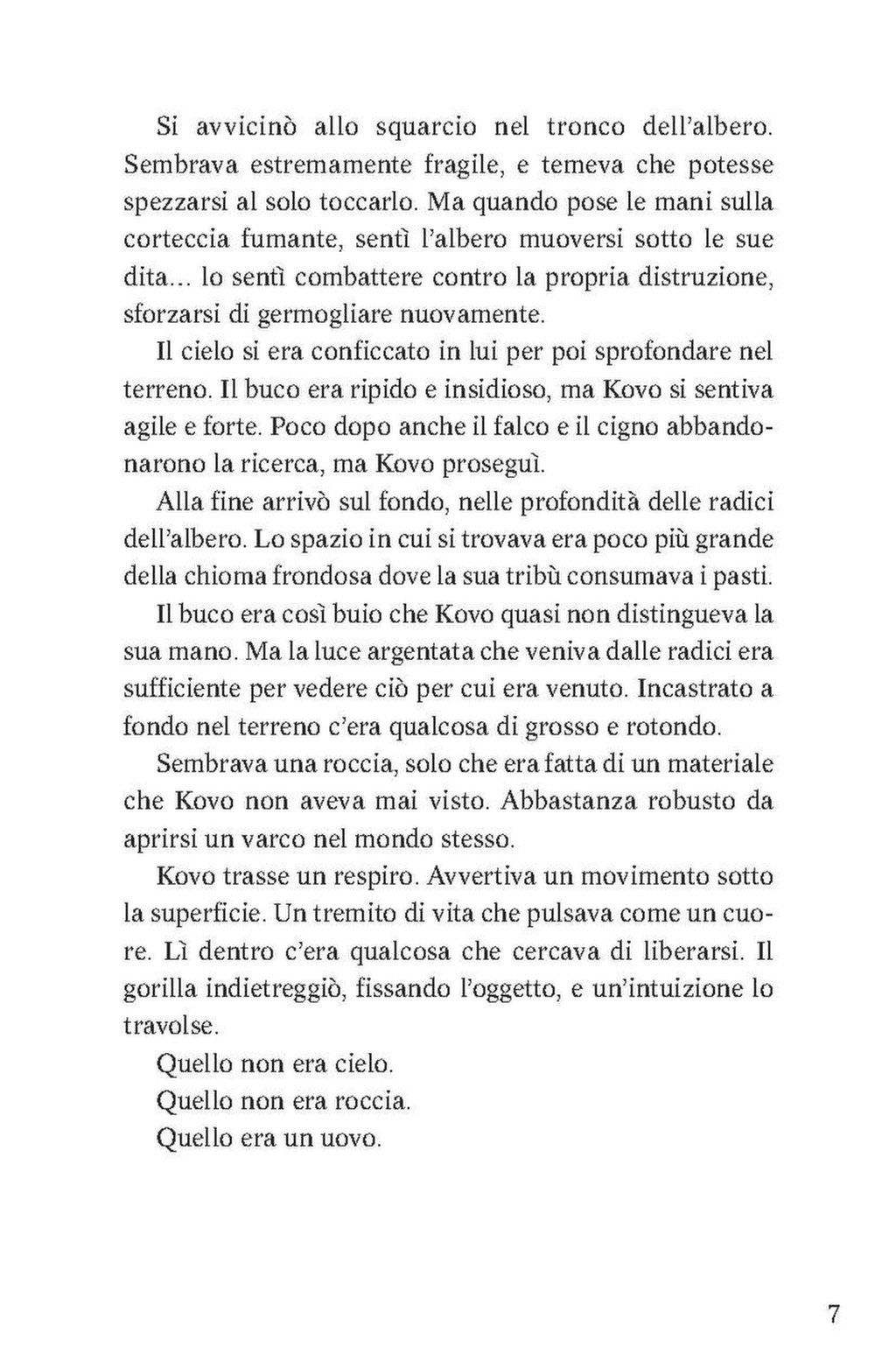 Si avvicinò allo squarcio nel tronco dell'albero. Sembrava estremamente fragile, e temeva che potesse spezzarsi al solo toccarlo. Ma quando pose le mani sulla corteccia fumante, sentì l'albero muoversi sotto le sue dita... lo sentì combattere contro la propria distruzione, sforzarsi di germogliare nuovamente.

Il cielo si era conficcato in lui per poi sprofondare nel terreno. Il buco era ripido e insidioso, ma Kovo si sentiva agile e forte. Poco dopo anche il falco e il cigno abbandonarono la ricerca, ma Kovo proseguì.

Alla fine arrivò sul fondo, nelle profondità delle radici dell'albero. Lo spazio in cui si trovava era poco più grande della chioma frondosa dove la sua tribù consumava i pasti.

Il buco era così buio che Kovo quasi non distingueva la sua mano. Ma la luce argentata che veniva dalle radici era sufficiente per vedere ciò per cui era venuto. Incastrato a fondo nel terreno c'era qualcosa di grosso e rotondo.

Sembrava una roccia, solo che era fatta di un materiale che Kovo non aveva mai visto. Abbastanza robusto da aprirsi un varco nel mondo stesso.

Kovo trasse un respiro. Avvertiva un movimento sotto la superficie. Un tremito di vita che pulsava come un cuore. Lì dentro c'era qualcosa che cercava di liberarsi. Il gorilla indietreggiò, fissando l'oggetto, e un'intuizione lo travolse.

Quello non era cielo.

Quello non era roccia.

Quello era un uovo.

7